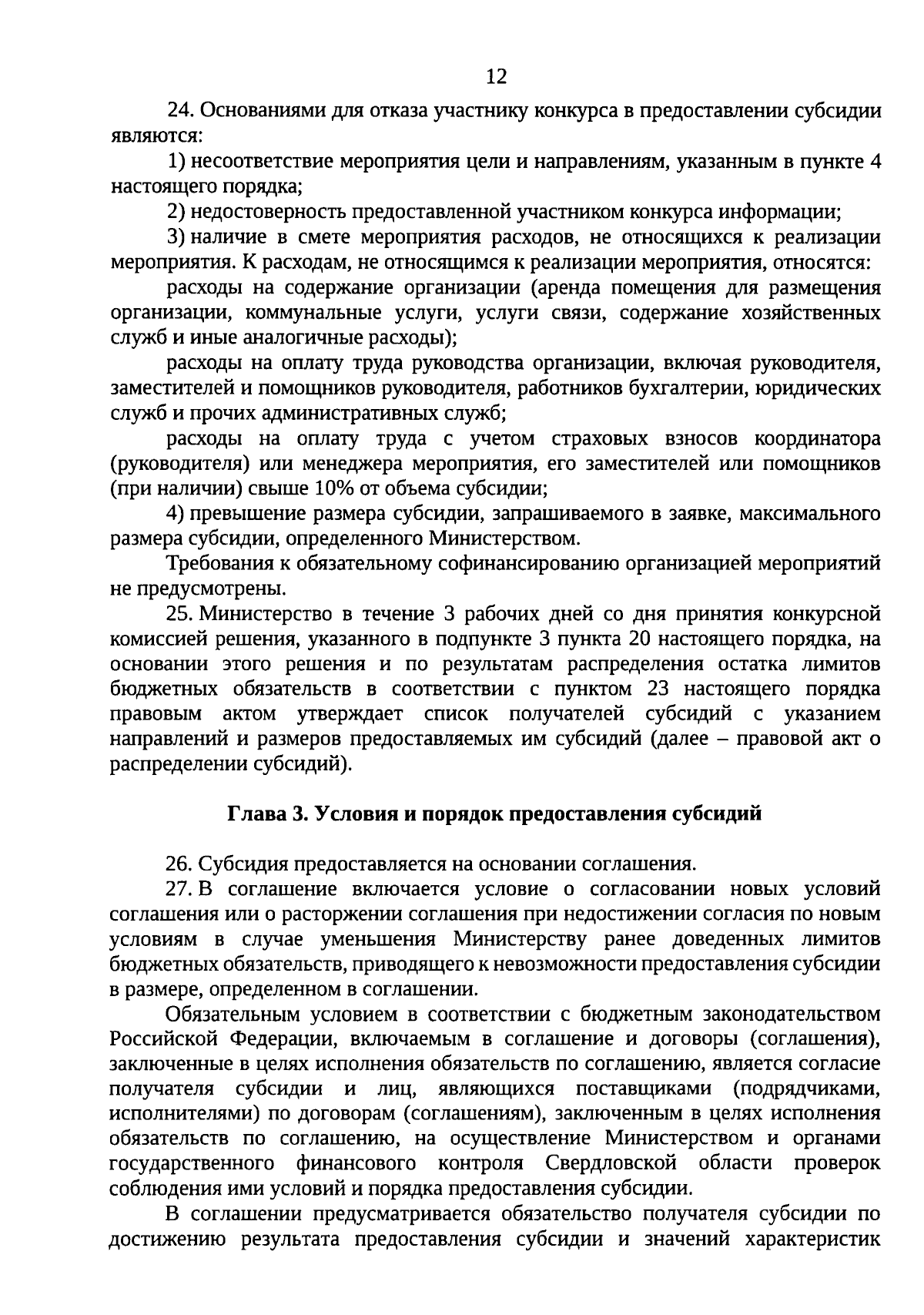 12

24. Основаниями для отказа участнику конкурса в предоставлении субсидии являются:

1) несоответствие мероприятия цели и направлениям, указанным в пункте 4 настоящего порядка;

2) недостоверность предоставленной участником конкурса информации;

3) наличие в смете мероприятия расходов, не относящихся к реализации мероприятия. К расходам, не относящимся к реализации мероприятия, относятся:

расходы на содержание организации (аренда помещения для размещения организации, коммунальные услуги, услуги связи, содержание хозяйственных служб и иные аналогичные расходы);

расходы на оплату труда руководства организации, включая руководителя, заместителей и помощников руководителя, работников бухгалтерии, юридических служб и прочих административных служб;

расходы на оплату труда с учетом страховых взносов координатора (руководителя) или менеджера мероприятия, его заместителей или помощников (при наличии) свыше 10% от объема субсидии;

4) превышение размера субсидии, запрашиваемого в заявке, максимального размера субсидии, определенного Министерством.

Требования к обязательному софинансированию организацией мероприятий не предусмотрены.

25. Министерство в течение 3 рабочих дней со дня принятия конкурсной комиссией решения, указанного в подпункте 3 пункта 20 настоящего порядка, на основании этого решения и по результатам распределения остатка лимитов бюджетных обязательств в соответствии с пунктом 23 настоящего порядка правовым актом утверждает список получателей субсидий с указанием направлений и размеров предоставляемых им субсидий (далее – правовой акт о распределении субсидий).

Глава 3. Условия и порядок предоставления субсидий

26. Субсидия предоставляется на основании соглашения.

27. В соглашение включается условие о согласовании новых условий соглашения или о расторжении соглашения при недостижении согласия по новым условиям в случае уменьшения Министерству ранее доведенных лимитов бюджетных обязательств, приводящего к невозможности предоставления субсидии в размере, определенном в соглашении.

Обязательным условием в соответствии с бюджетным законодательством Российской Федерации, включаемым в соглашение и договоры (соглашения), заключенные в целях исполнения обязательств по соглашению, является согласие получателя субсидии и лиц, являющихся поставщиками (подрядчиками, исполнителями) по договорам (соглашениям), заключенным в целях исполнения обязательств по соглашению, на осуществление Министерством и органами государственного финансового контроля Свердловской области проверок соблюдения ими условий и порядка предоставления субсидии.

В соглашении предусматривается обязательство получателя субсидии по достижению результата предоставления субсидии и значений характеристик